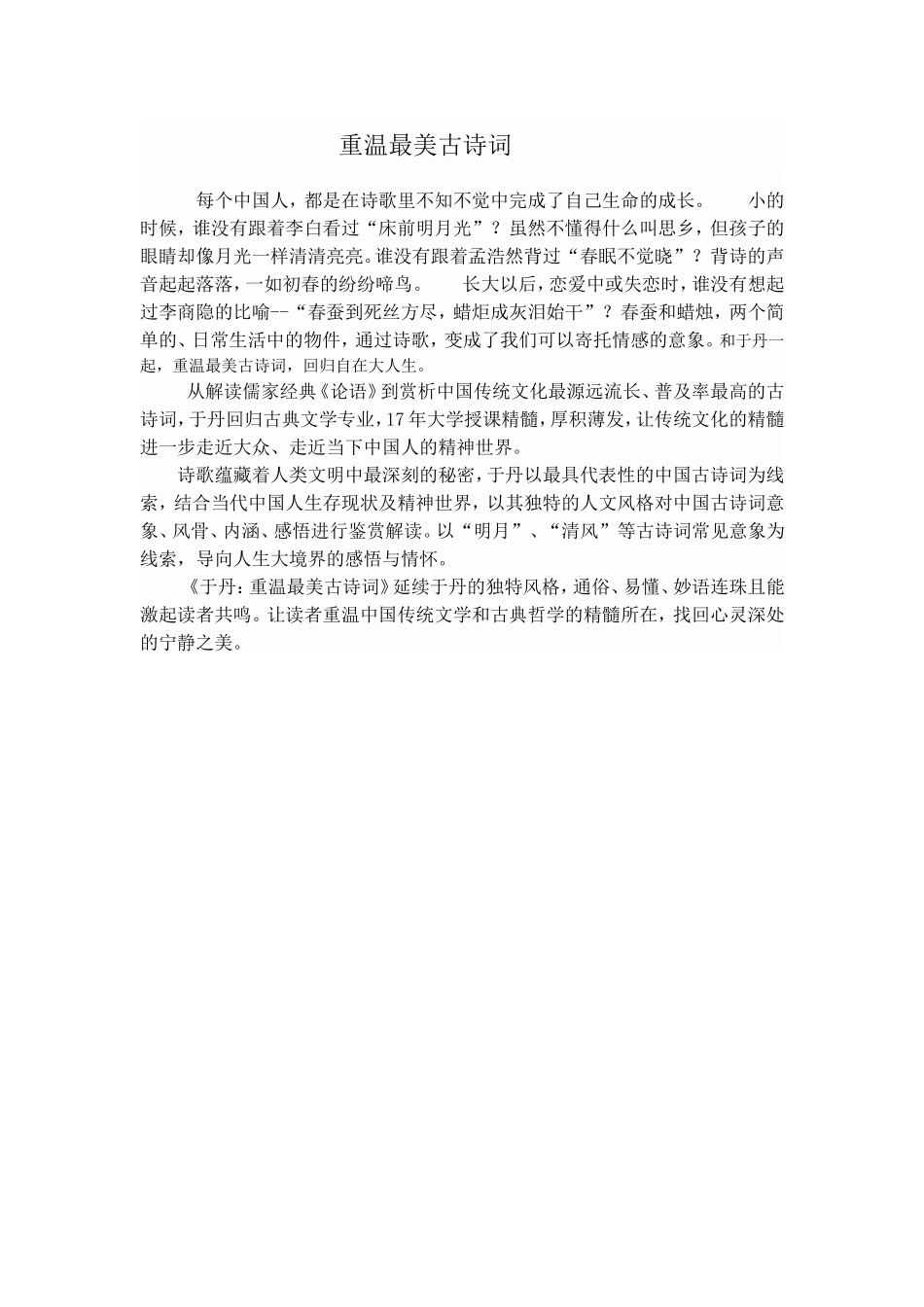 重温最美古诗词

每个中国人，都是在诗歌里不知不觉中完成了自己生命的成长。　　小的时候，谁没有跟着李白看过“床前明月光”？虽然不懂得什么叫思乡，但孩子的眼睛却像月光一样清清亮亮。谁没有跟着孟浩然背过“春眠不觉晓”？背诗的声音起起落落，一如初春的纷纷啼鸟。　　长大以后，恋爱中或失恋时，谁没有想起过李商隐的比喻--“春蚕到死丝方尽，蜡炬成灰泪始干”？春蚕和蜡烛，两个简单的、日常生活中的物件，通过诗歌，变成了我们可以寄托情感的意象。和于丹一起，重温最美古诗词，回归自在大人生。

从解读儒家经典《论语》到赏析中国传统文化最源远流长、普及率最高的古诗词，于丹回归古典文学专业，17年大学授课精髓，厚积薄发，让传统文化的精髓进一步走近大众、走近当下中国人的精神世界。

诗歌蕴藏着人类文明中最深刻的秘密，于丹以最具代表性的中国古诗词为线索，结合当代中国人生存现状及精神世界，以其独特的人文风格对中国古诗词意象、风骨、内涵、感悟进行鉴赏解读。以“明月”、“清风”等古诗词常见意象为线索，导向人生大境界的感悟与情怀。

《于丹：重温最美古诗词》延续于丹的独特风格，通俗、易懂、妙语连珠且能激起读者共鸣。让读者重温中国传统文学和古典哲学的精髓所在，找回心灵深处的宁静之美。